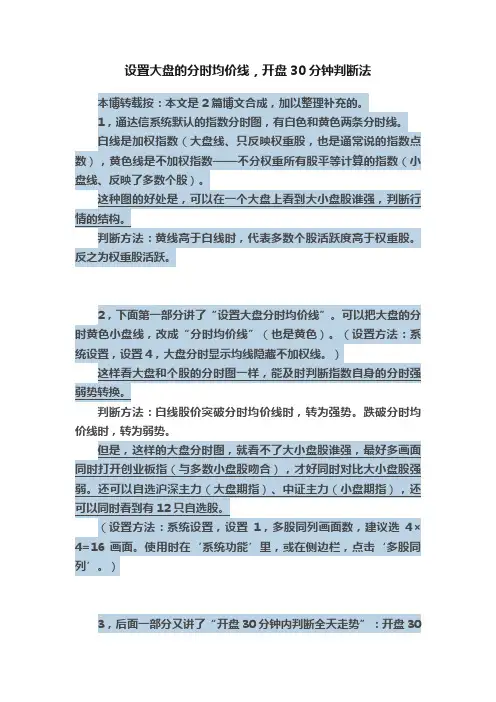 设置大盘的分时均价线，开盘 30 分钟判断法

本博转载按：本文是 2 篇博文合成，加以整理补充的。

1，通达信系统默认的指数分时图，有白色和黄色两条分时线。

白线是加权指数（大盘线、只反映权重股，也是通常说的指数点数），黄色线是不加权指数——不分权重所有股平等计算的指数（小盘线、反映了多数个股）。

这种图的好处是，可以在一个大盘上看到大小盘股谁强，判断行情的结构。

判断方法：黄线高于白线时，代表多数个股活跃度高于权重股。反之为权重股活跃。

2，下面第一部分讲了“设置大盘分时均价线”。可以把大盘的分时黄色小盘线，改成“分时均价线”（也是黄色）。（设置方法：系统设置，设置 4，大盘分时显示均线隐藏不加权线。）

这样看大盘和个股的分时图一样，能及时判断指数自身的分时强弱势转换。

判断方法：白线股价突破分时均价线时，转为强势。跌破分时均价线时，转为弱势。

但是，这样的大盘分时图，就看不了大小盘股谁强，最好多画面同时打开创业板指（与多数小盘股吻合），才好同时对比大小盘股强弱。还可以自选沪深主力（大盘期指）、中证主力（小盘期指），还可以同时看到有 12 只自选股。

（设置方法：系统设置，设置 1，多股同列画面数，建议选 4×4=16 画面。使用时在‘系统功能’里，或在侧边栏，点击‘多股同列’。）

3，后面一部分又讲了“开盘 30 分钟内判断全天走势”：开盘 30